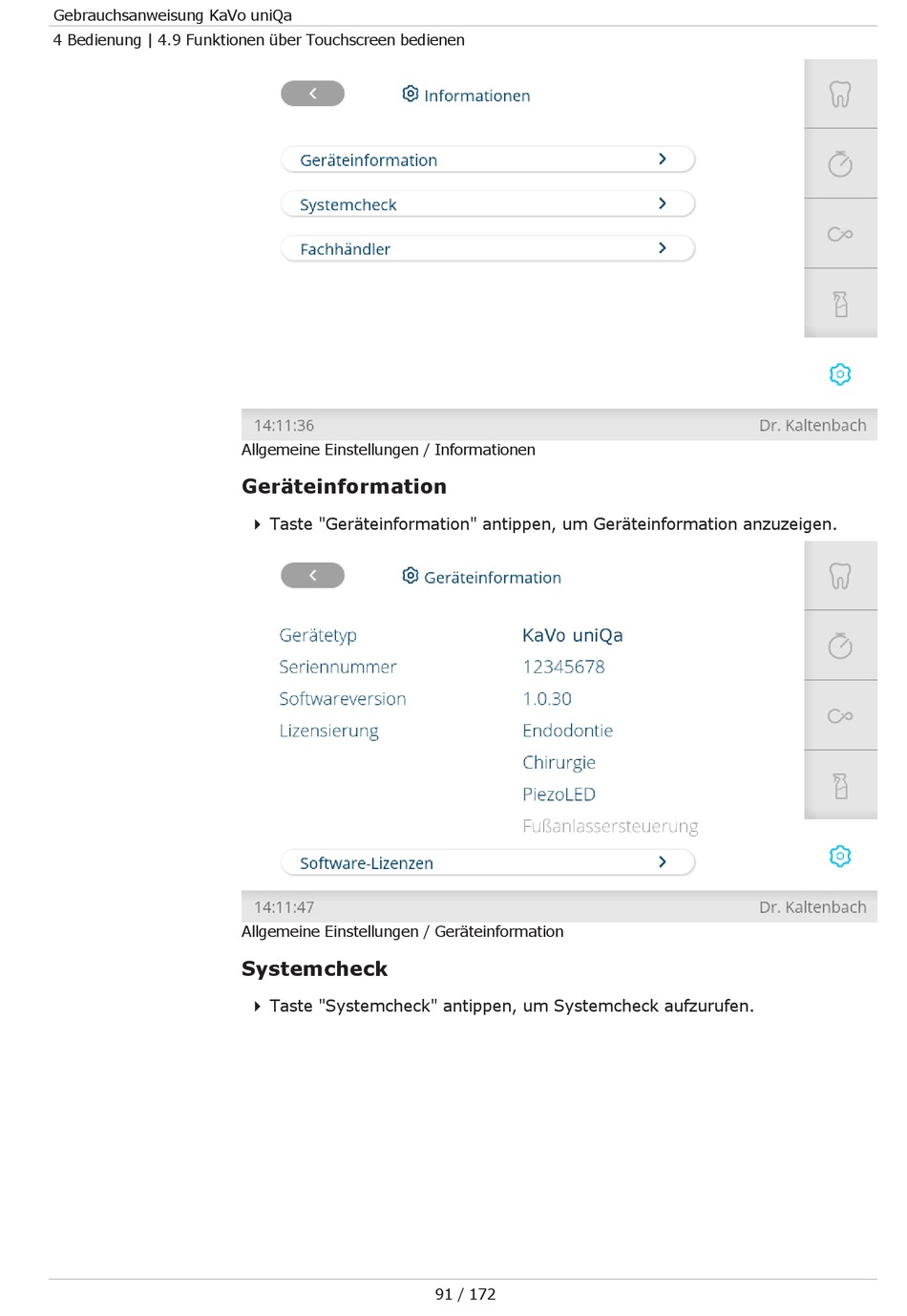 Gebrauchsanweisung KaVo uniQa

4 Bedienung | 4.9 Funktionen über Touchscreen bedienen

Informationen

Geräteinformation

Systemcheck

Fachhändler

14:11:36 Dr. Kaltenbach

Allgemeine Einstellungen / Informationen

Geräteinformation

Taste "Geräteinformation" antippen, um Geräteinformation anzuzeigen.

Geräteinformation

| Gerätetyp | KaVo uniQa |
|---|---|
| Seriennummer | 12345678 |
| Softwareversion | 1.0.30 |
| Lizensierung | Endodontie |
| | Chirurgie |
| | PiezoLED |
| | Fußanlassersteuerung |

Software-Lizenzen

14:11:47 Dr. Kaltenbach

Allgemeine Einstellungen / Geräteinformation

Systemcheck

Taste "Systemcheck" antippen, um Systemcheck aufzurufen.

91 / 172